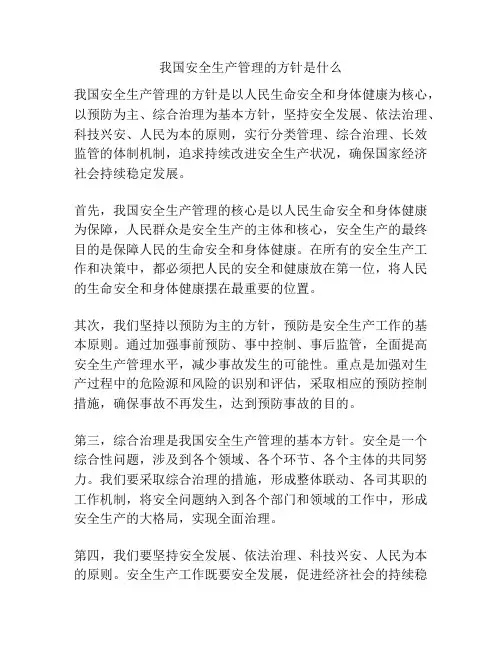 我国安全生产管理的方针是什么

我国安全生产管理的方针是以人民生命安全和身体健康为核心，以预防为主、综合治理为基本方针，坚持安全发展、依法治理、科技兴安、人民为本的原则，实行分类管理、综合治理、长效监管的体制机制，追求持续改进安全生产状况，确保国家经济社会持续稳定发展。

首先，我国安全生产管理的核心是以人民生命安全和身体健康为保障，人民群众是安全生产的主体和核心，安全生产的最终目的是保障人民的生命安全和身体健康。在所有的安全生产工作和决策中，都必须把人民的安全和健康放在第一位，将人民的生命安全和身体健康摆在最重要的位置。

其次，我们坚持以预防为主的方针，预防是安全生产工作的基本原则。通过加强事前预防、事中控制、事后监管，全面提高安全生产管理水平，减少事故发生的可能性。重点是加强对生产过程中的危险源和风险的识别和评估，采取相应的预防控制措施，确保事故不再发生，达到预防事故的目的。

第三，综合治理是我国安全生产管理的基本方针。安全是一个综合性问题，涉及到各个领域、各个环节、各个主体的共同努力。我们要采取综合治理的措施，形成整体联动、各司其职的工作机制，将安全问题纳入到各个部门和领域的工作中，形成安全生产的大格局，实现全面治理。

第四，我们要坚持安全发展、依法治理、科技兴安、人民为本的原则。安全生产工作既要安全发展，促进经济社会的持续稳